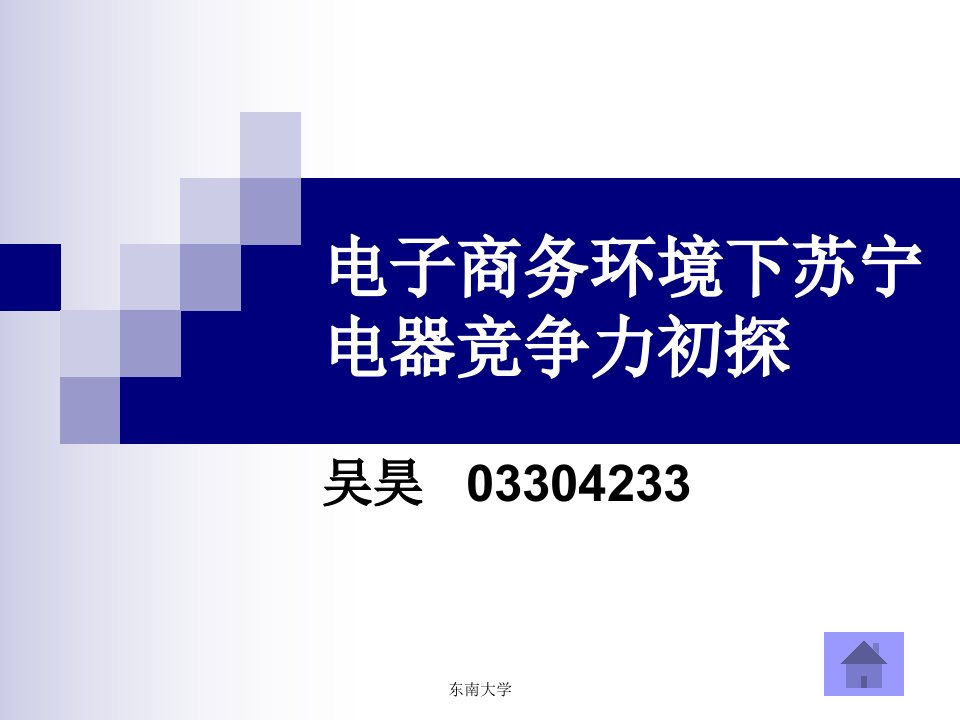 电子商务环境下苏宁电器竞争力初探

吴昊 03304233

东南大学